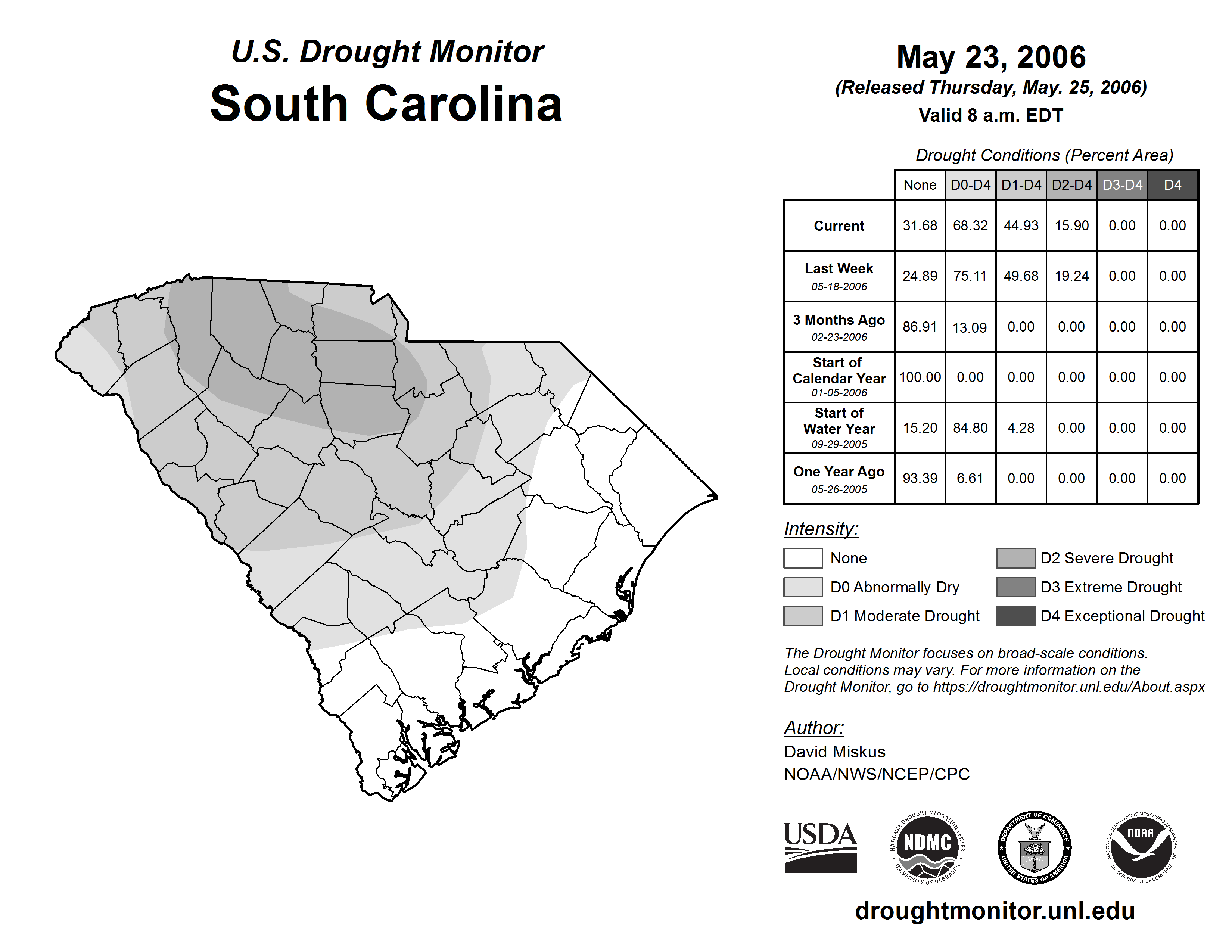 U.S. Drought Monitor
South Carolina

May 23, 2006
(Released Thursday, May. 25, 2006)
Valid 8 a.m. EDT

Drought Conditions (Percent Area)

| | None | D0-D4 | D1-D4 | D2-D4 | D3-D4 | D4 |
|---|---|---|---|---|---|---|
| Current | 31.68 | 68.32 | 44.93 | 15.90 | 0.00 | 0.00 |
| Last Week 05-18-2006 | 24.89 | 75.11 | 49.68 | 19.24 | 0.00 | 0.00 |
| 3 Months Ago 02-23-2006 | 86.91 | 13.09 | 0.00 | 0.00 | 0.00 | 0.00 |
| Start of Calendar Year 01-05-2006 | 100.00 | 0.00 | 0.00 | 0.00 | 0.00 | 0.00 |
| Start of Water Year 09-29-2005 | 15.20 | 84.80 | 4.28 | 0.00 | 0.00 | 0.00 |
| One Year Ago 05-26-2005 | 93.39 | 6.61 | 0.00 | 0.00 | 0.00 | 0.00 |

Intensity:
None
D0 Abnormally Dry
D1 Moderate Drought
D2 Severe Drought
D3 Extreme Drought
D4 Exceptional Drought

The Drought Monitor focuses on broad-scale conditions. Local conditions may vary. For more information on the Drought Monitor, go to https://droughtmonitor.unl.edu/About.aspx

Author:
David Miskus
NOAA/NWS/NCEP/CPC

USDA
NATIONAL DROUGHT MITIGATION CENTER NDMC UNIVERSITY OF NEBRASKA
DEPARTMENT OF COMMERCE UNITED STATES OF AMERICA
NATIONAL OCEANIC AND ATMOSPHERIC ADMINISTRATION NOAA U.S. DEPARTMENT OF COMMERCE

droughtmonitor.unl.edu